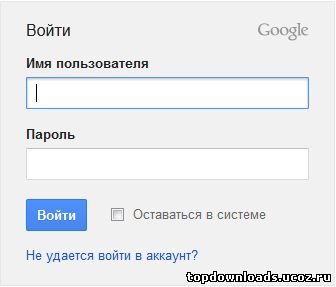 Войти

Google

Имя пользователя

Пароль

Войти

Оставаться в системе

Не удается войти в аккаунт?

topdownloads.ucoz.ru